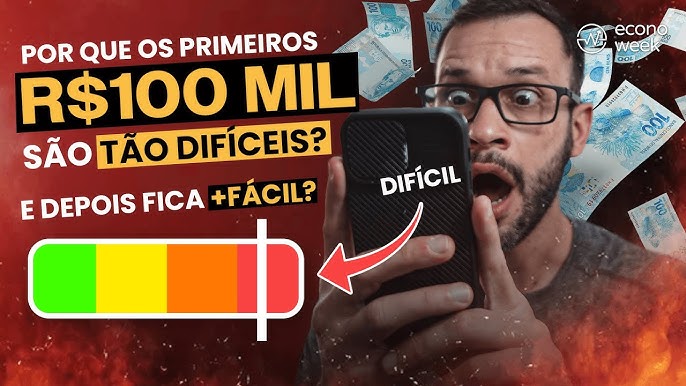 POR QUE OS PRIMEIROS
R$100 MIL
SÃO TÃO DIFÍCEIS?
E DEPOIS FICA +FÁCIL?

DIFÍCIL

econo
week